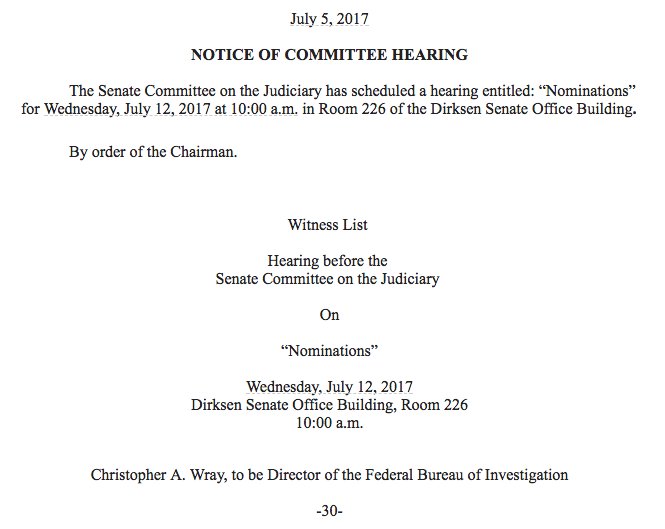 July 5, 2017

NOTICE OF COMMITTEE HEARING

The Senate Committee on the Judiciary has scheduled a hearing entitled: “Nominations” for Wednesday, July 12, 2017 at 10:00 a.m. in Room 226 of the Dirksen Senate Office Building.

By order of the Chairman.

Witness List

Hearing before the
Senate Committee on the Judiciary

On

“Nominations”

Wednesday, July 12, 2017
Dirksen Senate Office Building, Room 226
10:00 a.m.

Christopher A. Wray, to be Director of the Federal Bureau of Investigation

-30-